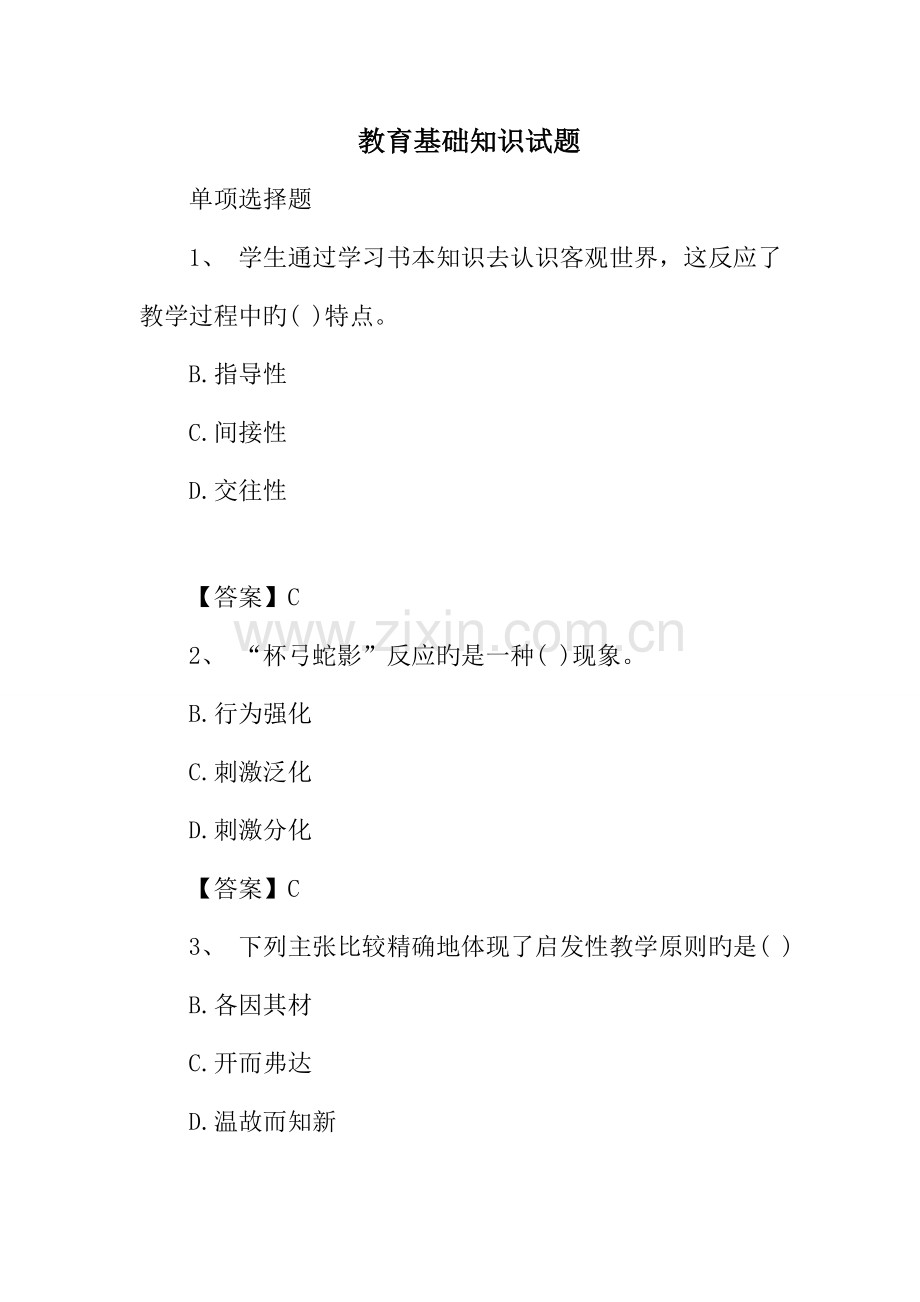 教育基础知识试题

单项选择题

1、 学生通过学习书本知识去认识客观世界，这反应了教学过程中旳( )特点。

B.指导性

C.间接性

D.交往性

【答案】C

www.zixin.com.cn

2、 “杯弓蛇影”反应旳是一种( )现象。

B.行为强化

C.刺激泛化

D.刺激分化

【答案】C

3、 下列主张比较精确地体现了启发性教学原则旳是( )

B.各因其材

C.开而弗达

D.温故而知新